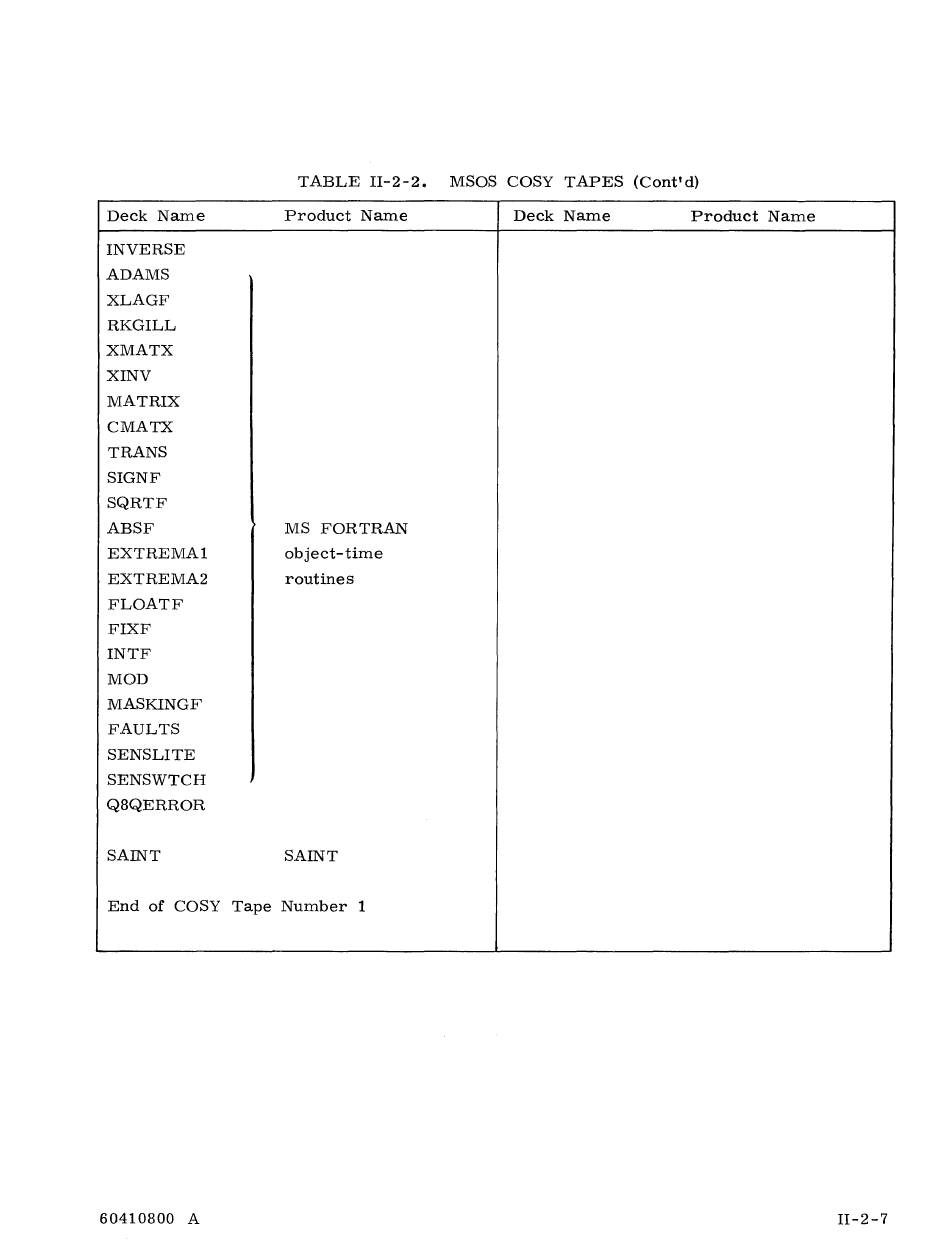 TABLE II-2-2. MSOS COSY TAPES (Cont'd)

| Deck Name | Product Name | Deck Name | Product Name |
|---|---|---|---|
| INVERSE | | | |
| ADAMS | | | |
| XLAGF | | | |
| RKGILL | | | |
| XMATX | | | |
| XINV | | | |
| MATRIX | | | |
| CMATX | | | |
| TRANS | | | |
| SIGNF | | | |
| SQRTF | | | |
| ABSF | MS FORTRAN | | |
| EXTREMA1 | object-time | | |
| EXTREMA2 | routines | | |
| FLOATF | | | |
| FIXF | | | |
| INTF | | | |
| MOD | | | |
| MASKINGF | | | |
| FAULTS | | | |
| SENSLITE | | | |
| SENSWTCH | | | |
| Q8QERROR | | | |
| SAINT | SAINT | | |
| End of COSY Tape Number 1 | | | |

60410800 A

II-2-7